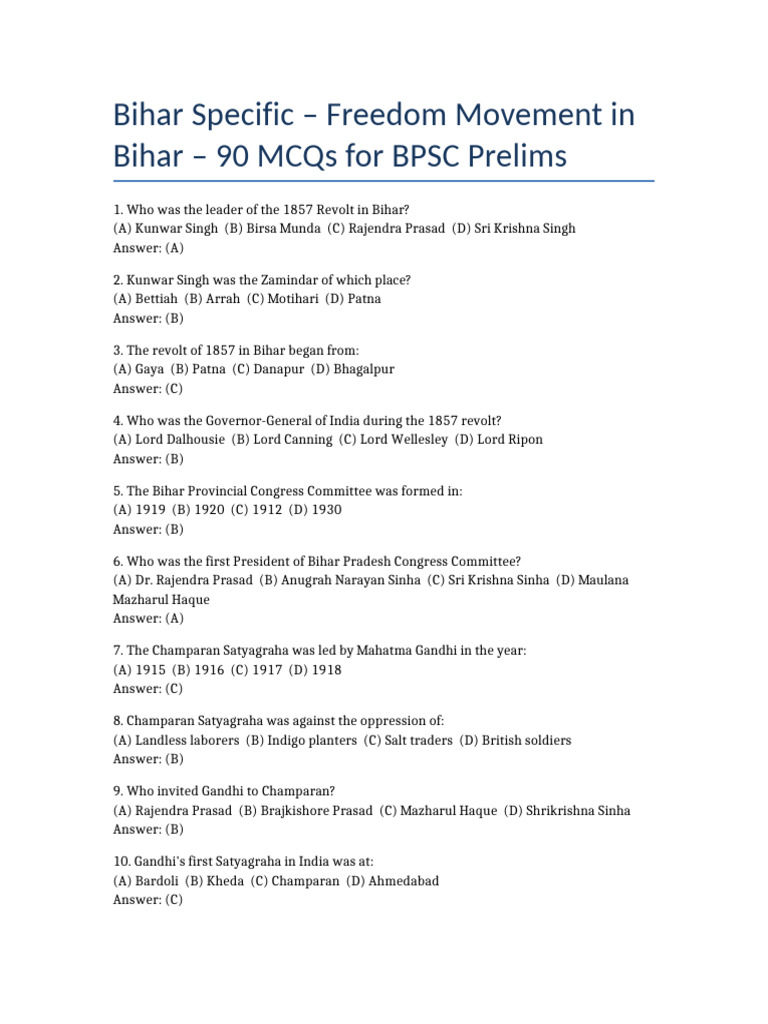 Bihar Specific – Freedom Movement in Bihar – 90 MCQs for BPSC Prelims

1. Who was the leader of the 1857 Revolt in Bihar?
(A) Kunwar Singh (B) Birsa Munda (C) Rajendra Prasad (D) Sri Krishna Singh
Answer: (A)

2. Kunwar Singh was the Zamindar of which place?
(A) Bettiah (B) Arrah (C) Motihari (D) Patna
Answer: (B)

3. The revolt of 1857 in Bihar began from:
(A) Gaya (B) Patna (C) Danapur (D) Bhagalpur
Answer: (C)

4. Who was the Governor-General of India during the 1857 revolt?
(A) Lord Dalhousie (B) Lord Canning (C) Lord Wellesley (D) Lord Ripon
Answer: (B)

5. The Bihar Provincial Congress Committee was formed in:
(A) 1919 (B) 1920 (C) 1912 (D) 1930
Answer: (B)

6. Who was the first President of Bihar Pradesh Congress Committee?
(A) Dr. Rajendra Prasad (B) Anugrah Narayan Sinha (C) Sri Krishna Sinha (D) Maulana Mazharul Haque
Answer: (A)

7. The Champaran Satyagraha was led by Mahatma Gandhi in the year:
(A) 1915 (B) 1916 (C) 1917 (D) 1918
Answer: (C)

8. Champaran Satyagraha was against the oppression of:
(A) Landless laborers (B) Indigo planters (C) Salt traders (D) British soldiers
Answer: (B)

9. Who invited Gandhi to Champaran?
(A) Rajendra Prasad (B) Brajkishore Prasad (C) Mazharul Haque (D) Shrikrishna Sinha
Answer: (B)

10. Gandhi's first Satyagraha in India was at:
(A) Bardoli (B) Kheda (C) Champaran (D) Ahmedabad
Answer: (C)